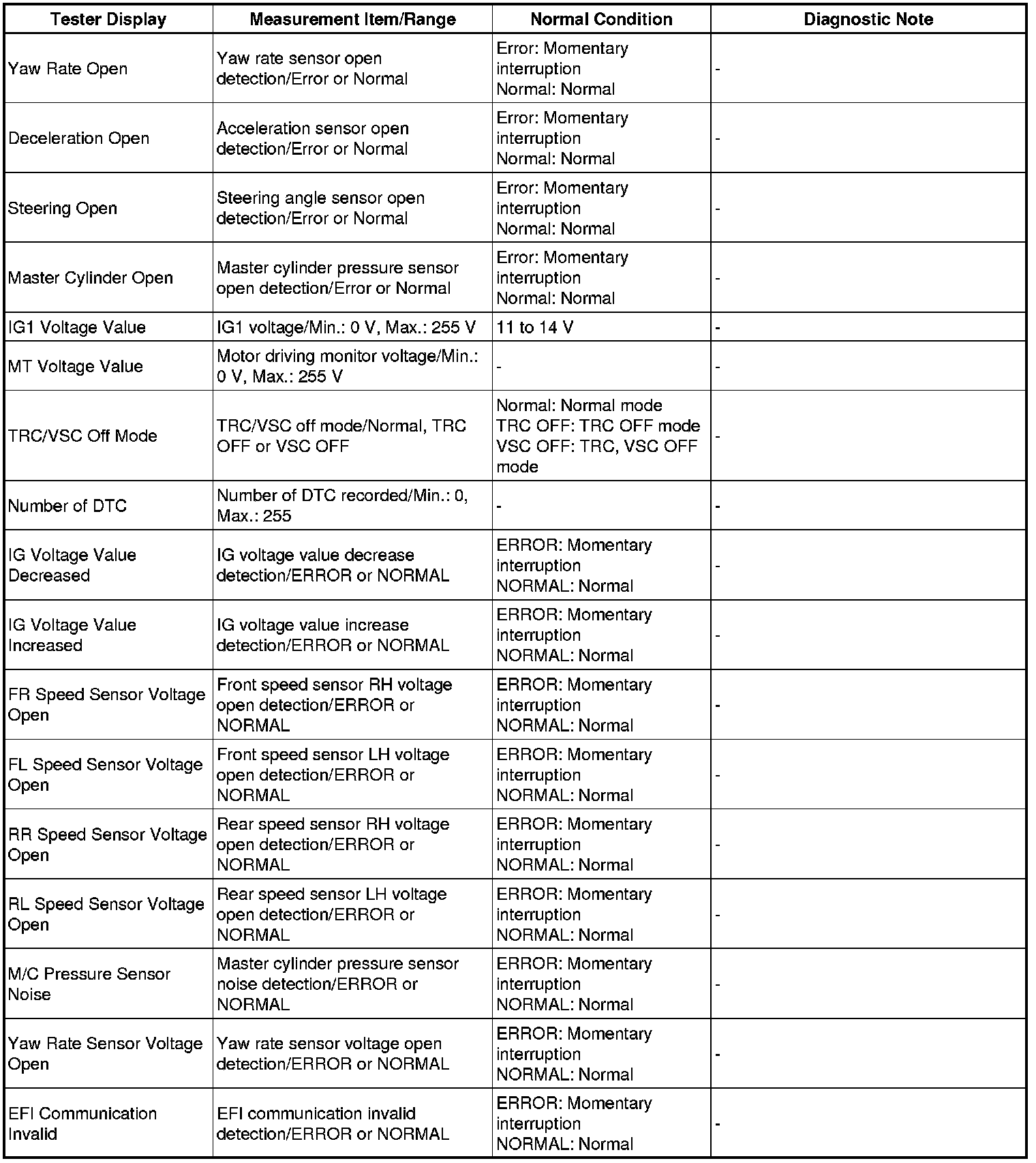 | Tester Display | Measurement Item/Range | Normal Condition | Diagnostic Note |
|---|---|---|---|
| Yaw Rate Open | Yaw rate sensor open detection/Error or Normal | Error: Momentary interruption Normal: Normal | - |
| Deceleration Open | Acceleration sensor open detection/Error or Normal | Error: Momentary interruption Normal: Normal | - |
| Steering Open | Steering angle sensor open detection/Error or Normal | Error: Momentary interruption Normal: Normal | - |
| Master Cylinder Open | Master cylinder pressure sensor open detection/Error or Normal | Error: Momentary interruption Normal: Normal | - |
| IG1 Voltage Value | IG1 voltage/Min.: 0 V, Max.: 255 V | 11 to 14 V | - |
| MT Voltage Value | Motor driving monitor voltage/Min.: 0 V, Max.: 255 V | - | - |
| TRC/VSC Off Mode | TRC/VSC off mode/Normal, TRC OFF or VSC OFF | Normal: Normal mode TRC OFF: TRC OFF mode VSC OFF: TRC, VSC OFF mode | - |
| Number of DTC | Number of DTC recorded/Min.: 0, Max.: 255 | - | - |
| IG Voltage Value Decreased | IG voltage value decrease detection/ERROR or NORMAL | ERROR: Momentary interruption NORMAL: Normal | - |
| IG Voltage Value Increased | IG voltage value increase detection/ERROR or NORMAL | ERROR: Momentary interruption NORMAL: Normal | - |
| FR Speed Sensor Voltage Open | Front speed sensor RH voltage open detection/ERROR or NORMAL | ERROR: Momentary interruption NORMAL: Normal | - |
| FL Speed Sensor Voltage Open | Front speed sensor LH voltage open detection/ERROR or NORMAL | ERROR: Momentary interruption NORMAL: Normal | - |
| RR Speed Sensor Voltage Open | Rear speed sensor RH voltage open detection/ERROR or NORMAL | ERROR: Momentary interruption NORMAL: Normal | - |
| RL Speed Sensor Voltage Open | Rear speed sensor LH voltage open detection/ERROR or NORMAL | ERROR: Momentary interruption NORMAL: Normal | - |
| M/C Pressure Sensor Noise | Master cylinder pressure sensor noise detection/ERROR or NORMAL | ERROR: Momentary interruption NORMAL: Normal | - |
| Yaw Rate Sensor Voltage Open | Yaw rate sensor voltage open detection/ERROR or NORMAL | ERROR: Momentary interruption NORMAL: Normal | - |
| EFI Communication Invalid | EFI communication invalid detection/ERROR or NORMAL | ERROR: Momentary interruption NORMAL: Normal | - |